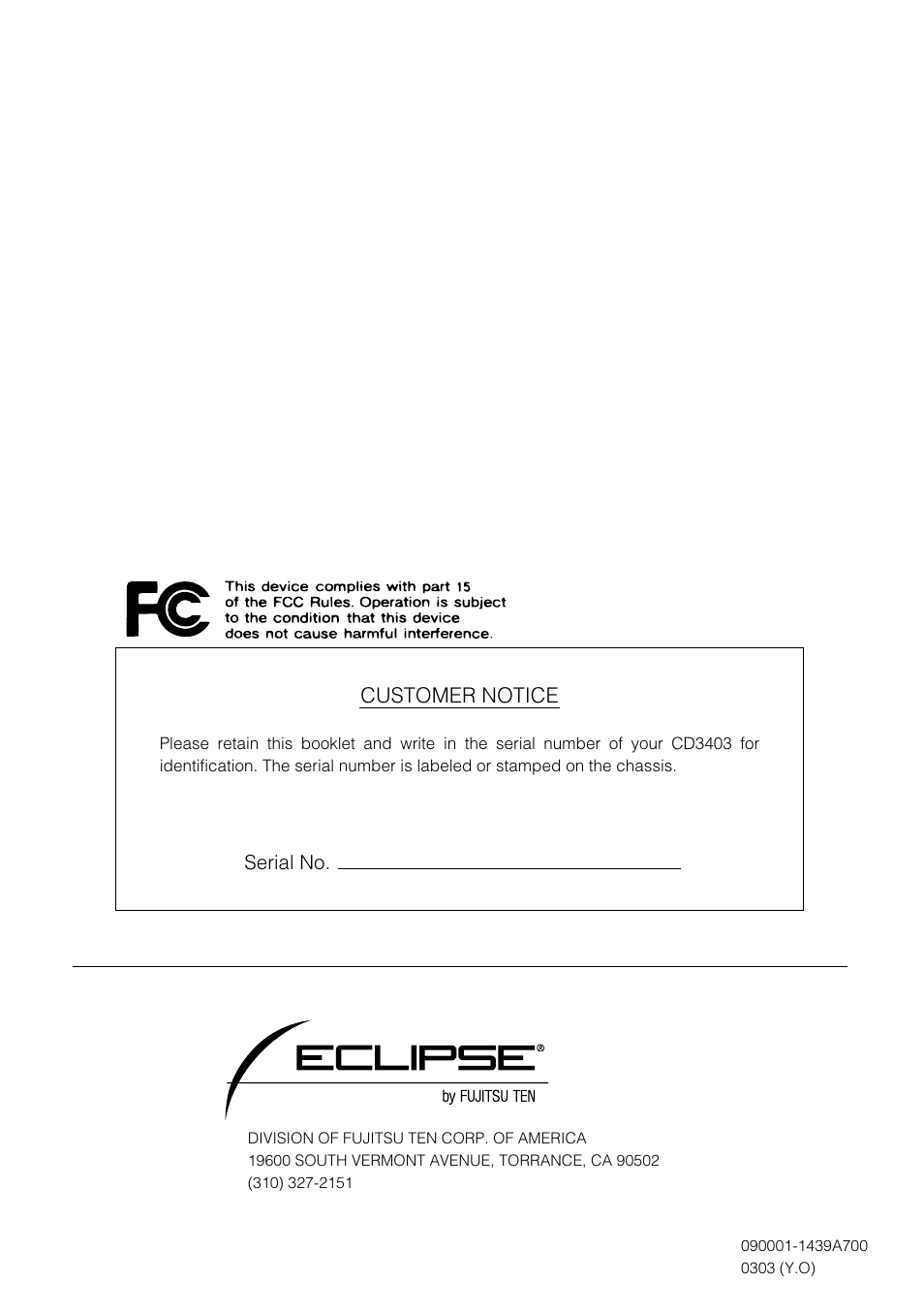 FC

This device complies with part 15 of the FCC Rules. Operation is subject to the condition that this device does not cause harmful interference.

CUSTOMER NOTICE

Please retain this booklet and write in the serial number of your CD3403 for identification. The serial number is labeled or stamped on the chassis.

Serial No. ____

ECLIPSE®
by FUJITSU TEN

DIVISION OF FUJITSU TEN CORP. OF AMERICA
19600 SOUTH VERMONT AVENUE, TORRANCE, CA 90502
(310) 327-2151

090001-1439A700
0303 (Y.O)